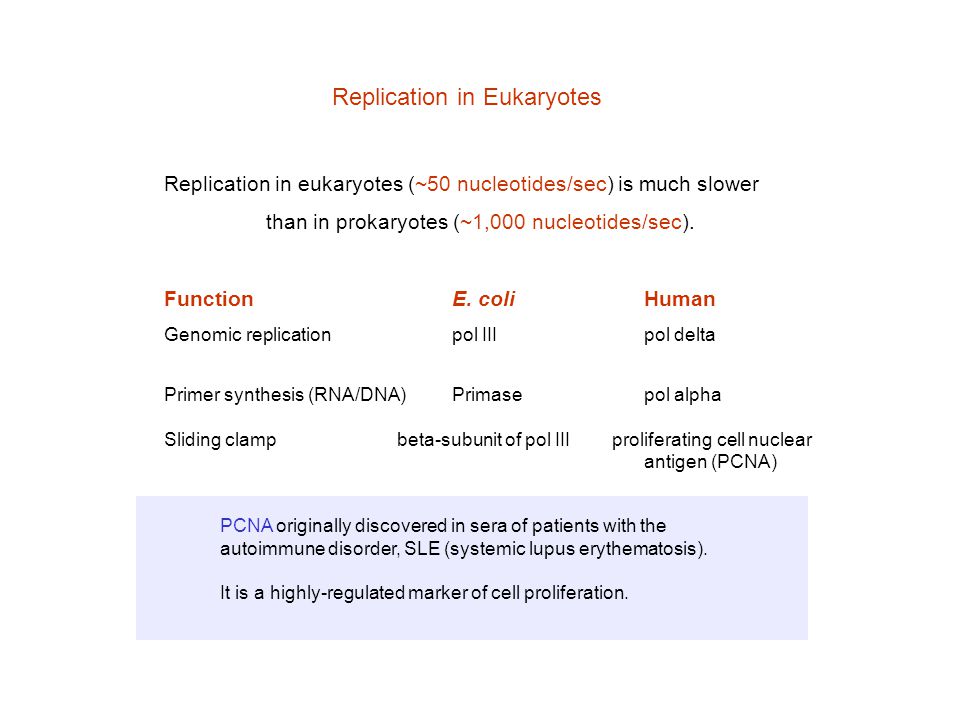 Replication in Eukaryotes

Replication in eukaryotes (~50 nucleotides/sec) is much slower than in prokaryotes (~1,000 nucleotides/sec).

| Function | E. coli | Human |
|---|---|---|
| Genomic replication | pol III | pol delta |
| Primer synthesis (RNA/DNA) | Primase | pol alpha |
| Sliding clamp | beta-subunit of pol III | proliferating cell nuclear antigen (PCNA) |

PCNA originally discovered in sera of patients with the autoimmune disorder, SLE (systemic lupus erythematosis).

It is a highly-regulated marker of cell proliferation.